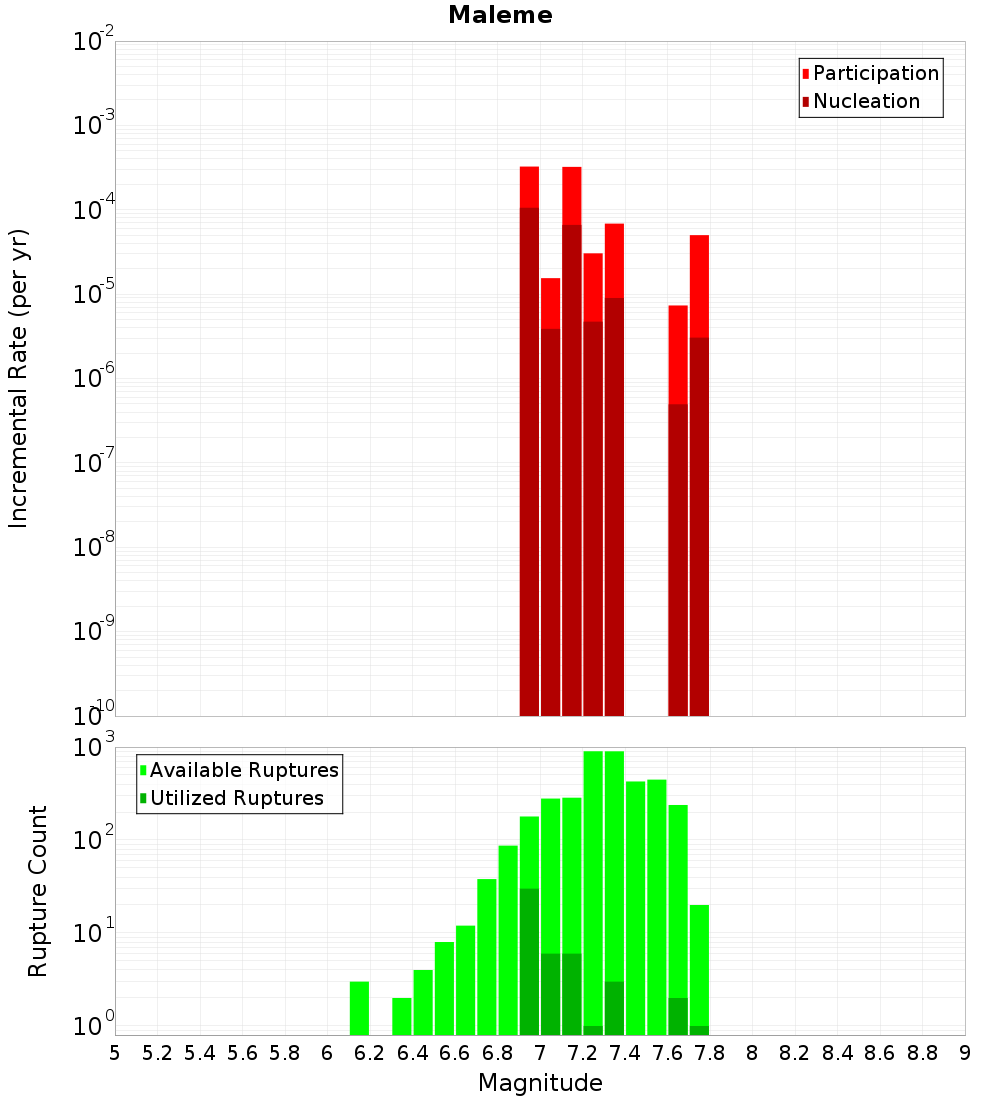 Maleme

Participation
Nucleation

Incremental Rate (per yr)

$10^{-2}$
$10^{-3}$
$10^{-4}$
$10^{-5}$
$10^{-6}$
$10^{-7}$
$10^{-8}$
$10^{-9}$
$10^{-10}$

Available Ruptures
Utilized Ruptures

Rupture Count

$10^{3}$
$10^{2}$
$10^{1}$
$10^{0}$

5 5.2 5.4 5.6 5.8 6 6.2 6.4 6.6 6.8 7 7.2 7.4 7.6 7.8 8 8.2 8.4 8.6 8.8 9

Magnitude